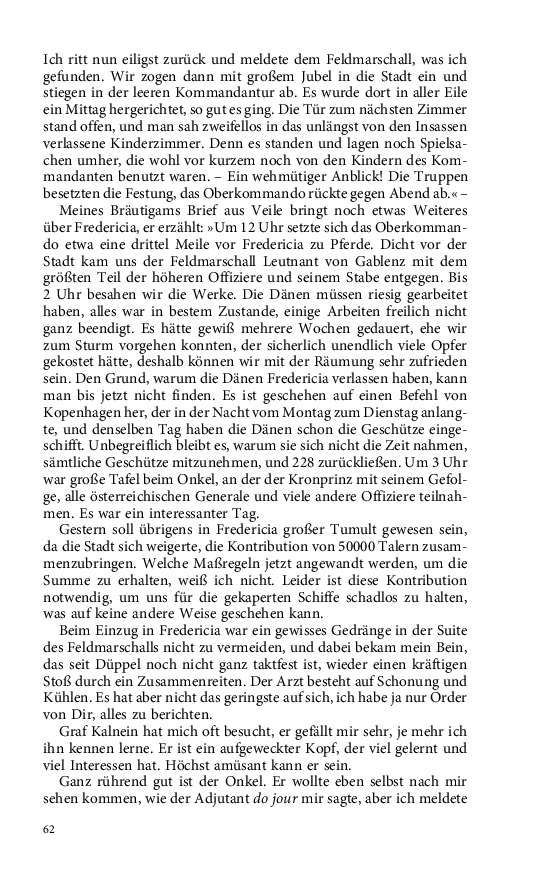 Ich ritt nun eiligst zurück und meldete dem Feldmarschall, was ich gefunden. Wir zogen dann mit großem Jubel in die Stadt ein und stiegen in der leeren Kommandantur ab. Es wurde dort in aller Eile ein Mittag hergerichtet, so gut es ging. Die Tür zum nächsten Zimmer stand offen, und man sah zweifellos in das unlängst von den Insassen verlassene Kinderzimmer. Denn es standen und lagen noch Spielsachen umher, die wohl vor kurzem noch von den Kindern des Kommandanten benutzt waren. – Ein wehmütiger Anblick! Die Truppen besetzten die Festung, das Oberkommando rückte gegen Abend ab.« –

Meines Bräutigams Brief aus Veile bringt noch etwas Weiteres über Fredericia, er erzählt: »Um 12 Uhr setzte sich das Oberkommando etwa eine drittel Meile vor Fredericia zu Pferde. Dicht vor der Stadt kam uns der Feldmarschall Leutnant von Gablenz mit dem größten Teil der höheren Offiziere und seinem Stabe entgegen. Bis 2 Uhr besahen wir die Werke. Die Dänen müssen riesig gearbeitet haben, alles war in bestem Zustande, einige Arbeiten freilich nicht ganz beendigt. Es hätte gewiß mehrere Wochen gedauert, ehe wir zum Sturm vorgehen konnten, der sicherlich unendlich viele Opfer gekostet hätte, deshalb können wir mit der Räumung sehr zufrieden sein. Den Grund, warum die Dänen Fredericia verlassen haben, kann man bis jetzt nicht finden. Es ist geschehen auf einen Befehl von Kopenhagen her, der in der Nacht vom Montag zum Dienstag anlangte, und denselben Tag haben die Dänen schon die Geschütze eingeschifft. Unbegreiflich bleibt es, warum sie sich nicht die Zeit nahmen, sämtliche Geschütze mitzunehmen, und 228 zurückließen. Um 3 Uhr war große Tafel beim Onkel, an der der Kronprinz mit seinem Gefolge, alle österreichischen Generale und viele andere Offiziere teilnahmen. Es war ein interessanter Tag.

Gestern soll übrigens in Fredericia großer Tumult gewesen sein, da die Stadt sich weigerte, die Kontribution von 50000 Talern zusammenzubringen. Welche Maßregeln jetzt angewandt werden, um die Summe zu erhalten, weiß ich nicht. Leider ist diese Kontribution notwendig, um uns für die gekaperten Schiffe schadlos zu halten, was auf keine andere Weise geschehen kann.

Beim Einzug in Fredericia war ein gewisses Gedränge in der Suite des Feldmarschalls nicht zu vermeiden, und dabei bekam mein Bein, das seit Düppel noch nicht ganz taktfest ist, wieder einen kräftigen Stoß durch ein Zusammenreiten. Der Arzt besteht auf Schonung und Kühlen. Es hat aber nicht das geringste auf sich, ich habe ja nur Order von Dir, alles zu berichten.

Graf Kalnein hat mich oft besucht, er gefällt mir sehr, je mehr ich ihn kennen lerne. Er ist ein aufgeweckter Kopf, der viel gelernt und viel Interessen hat. Höchst amüsant kann er sein.

Ganz rührend gut ist der Onkel. Er wollte eben selbst nach mir sehen kommen, wie der Adjutant do jour mir sagte, aber ich meldete

62